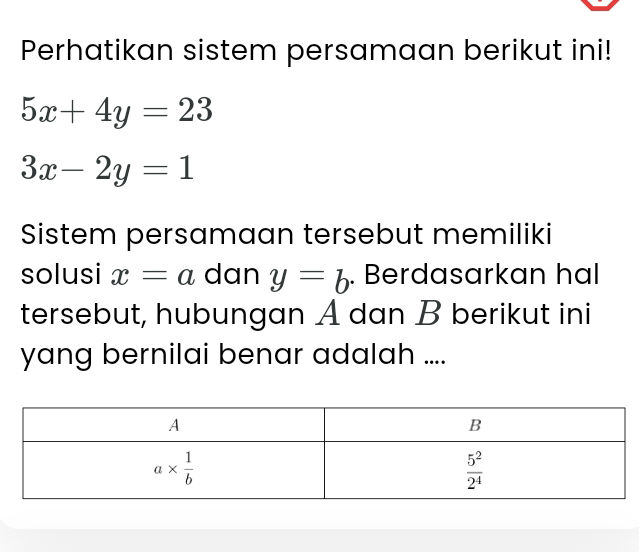 Perhatikan sistem persamaan berikut ini!

$5x + 4y = 23$

$3x - 2y = 1$

Sistem persamaan tersebut memiliki solusi $x = a$ dan $y = b$. Berdasarkan hal tersebut, hubungan $A$ dan $B$ berikut ini yang bernilai benar adalah ....

| $A$ | $B$ |
|---|---|
| $a \times \frac{1}{b}$ | $\frac{5^2}{2^4}$ |